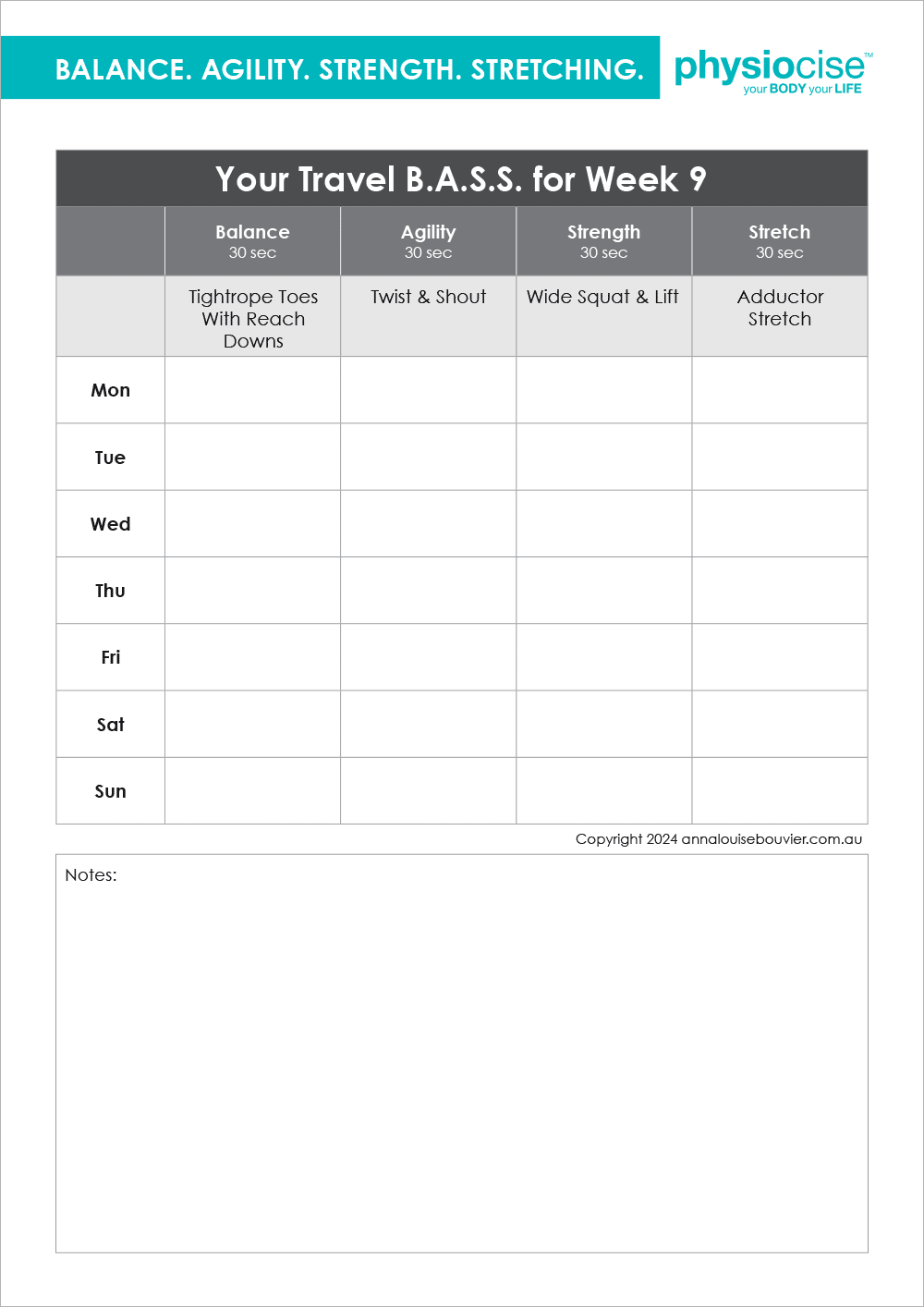 BALANCE. AGILITY. STRENGTH. STRETCHING.

physiocise™
your BODY your LIFE

Your Travel B.A.S.S. for Week 9

| | Balance 30 sec | Agility 30 sec | Strength 30 sec | Stretch 30 sec |
|---|---|---|---|---|
| | Tightrope Toes With Reach Downs | Twist & Shout | Wide Squat & Lift | Adductor Stretch |
| Mon | | | | |
| Tue | | | | |
| Wed | | | | |
| Thu | | | | |
| Fri | | | | |
| Sat | | | | |
| Sun | | | | |

Copyright 2024 annalouisebouvier.com.au

Notes: